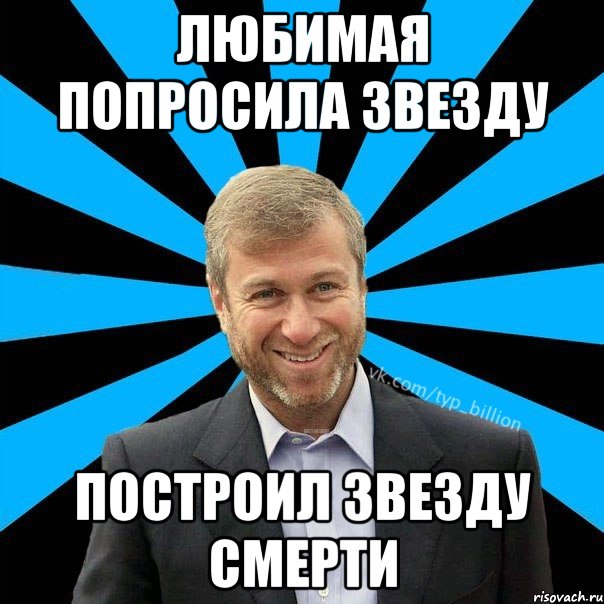 ЛЮБИМАЯ ПОПРОСИЛА ЗВЕЗДУ

vk.com/typ_billion

ПОСТРОИЛ ЗВЕЗДУ СМЕРТИ

risovach.ru